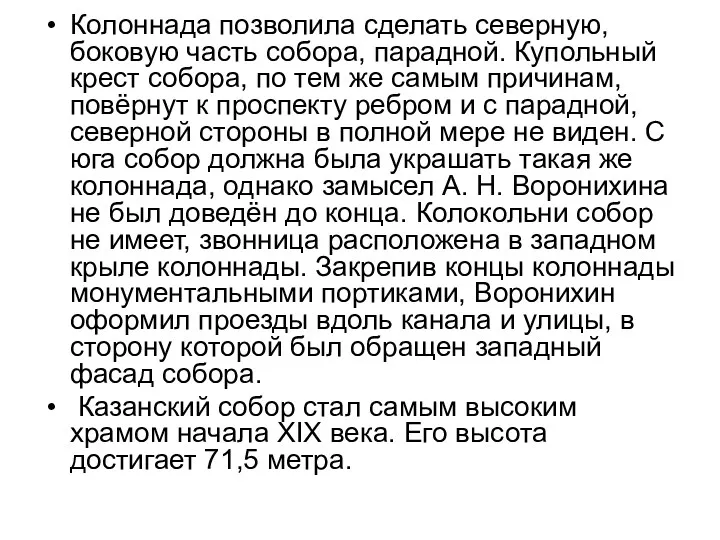 • Колоннада позволила сделать северную, боковую часть собора, парадной. Купольный крест собора, по тем же самым причинам, повёрнут к проспекту ребром и с парадной, северной стороны в полной мере не виден. С юга собор должна была украшать такая же колоннада, однако замысел А. Н. Воронихина не был доведён до конца. Колокольни собор не имеет, звонница расположена в западном крыле колоннады. Закрепив концы колоннады монументальными портиками, Воронихин оформил проезды вдоль канала и улицы, в сторону которой был обращен западный фасад собора.

• Казанский собор стал самым высоким храмом начала XIX века. Его высота достигает 71,5 метра.